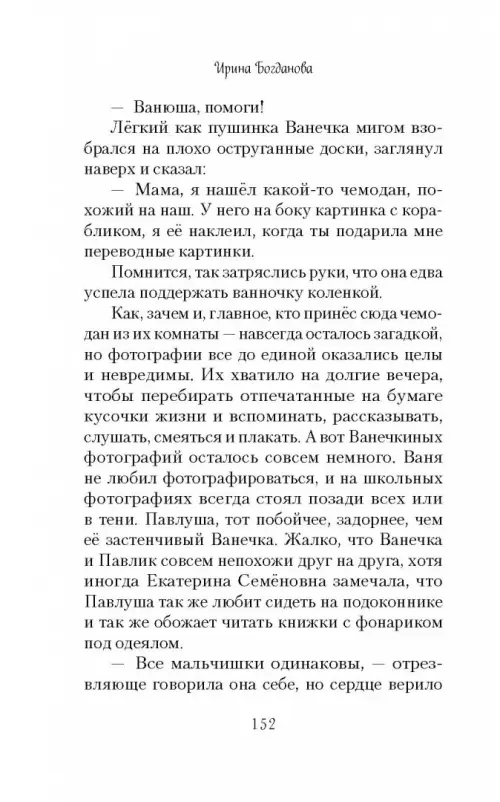 Ирина Богданова

— Ванюша, помоги!

Лёгкий как пушинка Ванечка мигом взобрался на плохо оструганные доски, заглянул наверх и сказал:

— Мама, я нашёл какой-то чемодан, похожий на наш. У него на боку картинка с корабликом, я её наклеил, когда ты подарила мне переводные картинки.

Помнится, так затряслись руки, что она едва успела поддержать ванночку коленкой.

Как, зачем и, главное, кто принёс сюда чемодан из их комнаты — навсегда осталось загадкой, но фотографии все до единой оказались целы и невредимы. Их хватило на долгие вечера, чтобы перебирать отпечатанные на бумаге кусочки жизни и вспоминать, рассказывать, слушать, смеяться и плакать. А вот Ванечкиных фотографий осталось совсем немного. Ваня не любил фотографироваться, и на школьных фотографиях всегда стоял позади всех или в тени. Павлуша, тот побойчее, задорнее, чем её застенчивый Ванечка. Жалко, что Ванечка и Павлик совсем непохожи друг на друга, хотя иногда Екатерина Семёновна замечала, что Павлуша так же любит сидеть на подоконнике и так же обожает читать книжки с фонариком под одеялом.

— Все мальчишки одинаковы, — отрезвляюще говорила она себе, но сердце верило

152